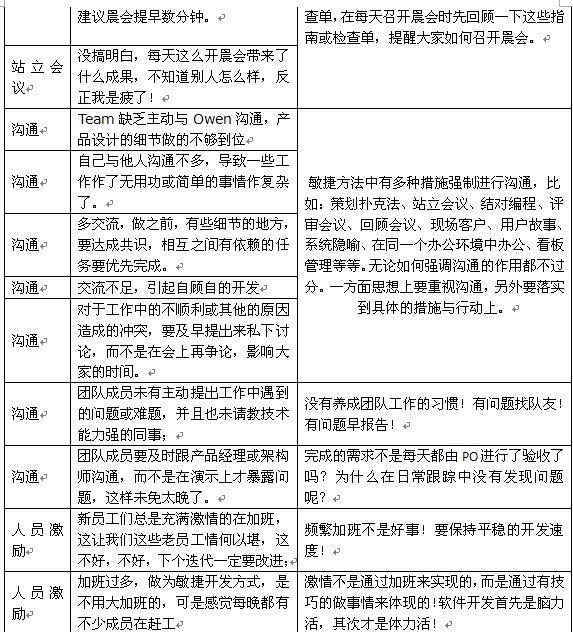 |  | 建议晨会提早数分钟。 | 查单，在每天召开晨会时先回顾一下这些指南或检查单，提醒大家如何召开晨会。 |
|---|---|---|
| 站立会议 | 没搞明白，每天这么开晨会带来了什么成果，不知道别人怎么样，反正我是疲了！ |  |
| 沟通 | Team 缺乏主动与 Owen 沟通，产品设计的细节做的不够到位 | 敏捷方法中有多种措施强制进行沟通，比如：策划扑克法、站立会议、结对编程、评审会议、回顾会议、现场客户、用户故事、系统隐喻、在同一个办公环境中办公、看板管理等等。无论如何强调沟通的作用都不过分。一方面思想上要重视沟通，另外要落实到具体的措施与行动上。 |
| 沟通 | 自己与他人沟通不多，导致一些工作作了无用功或简单的事情作复杂了。 |  |
| 沟通 | 多交流，做之前，有些细节的地方，要达成共识，相互之间有依赖的任务要优先完成。 |  |
| 沟通 | 交流不足，引起自顾自的开发 |  |
| 沟通 | 对于工作中的不顺利或其他的原因造成的冲突，要及早提出来私下讨论，而不是在会上再争论，影响大家的时间。 |  |
| 沟通 | 团队成员未有主动提出工作中遇到的问题或难题，并且也未请教技术能力强的同事； | 没有养成团队工作的习惯！有问题找队友！有问题早报告！ |
| 沟通 | 团队成员要及时跟产品经理或架构师沟通，而不是在演示上才暴露问题，这样未免太晚了。 | 完成的需求不是每天都由 PO 进行了验收了吗？为什么在日常跟踪中没有发现问题呢？ |
| 人员激励 | 新员工们总是充满激情的在加班，这让我们这些老员工情何以堪，这不好，不好，下个迭代一定要改进； | 频繁加班不是好事！要保持平稳的开发速度！ |
| 人员激励 | 加班过多，做为敏捷开发方式，是不用大加班的，可是感觉每晚都有不少成员在赶工 | 激情不是通过加班来实现的，而是通过有技巧的做事情来体现的！软件开发首先是脑力活，其次才是体力活！ |